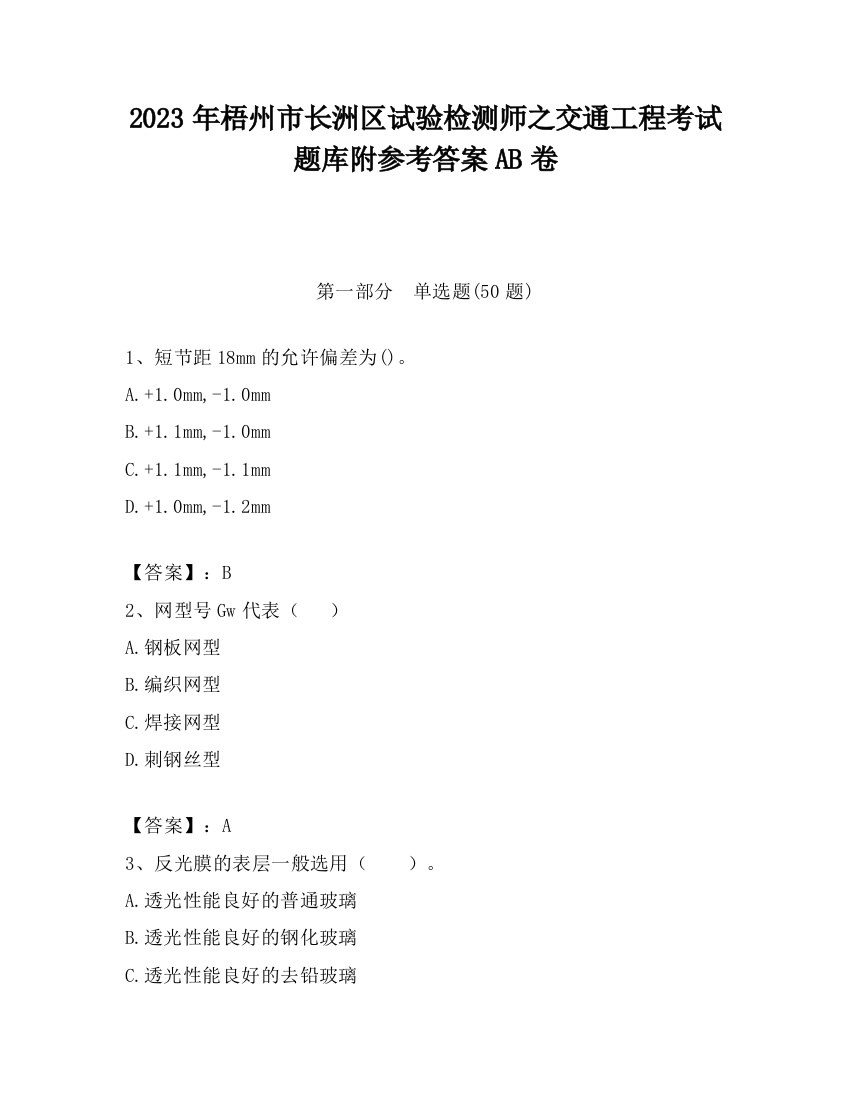 2023 年梧州市长洲区试验检测师之交通工程考试题库附参考答案 AB 卷

第一部分　单选题(50 题)

1、短节距 18mm 的允许偏差为()。

A.+1.0mm,-1.0mm

B.+1.1mm,-1.0mm

C.+1.1mm,-1.1mm

D.+1.0mm,-1.2mm

【答案】：B

2、网型号 Gw 代表（　）

A.钢板网型

B.编织网型

C.焊接网型

D.刺钢丝型

【答案】：A

3、反光膜的表层一般选用（　　）。

A.透光性能良好的普通玻璃

B.透光性能良好的钢化玻璃

C.透光性能良好的去铅玻璃